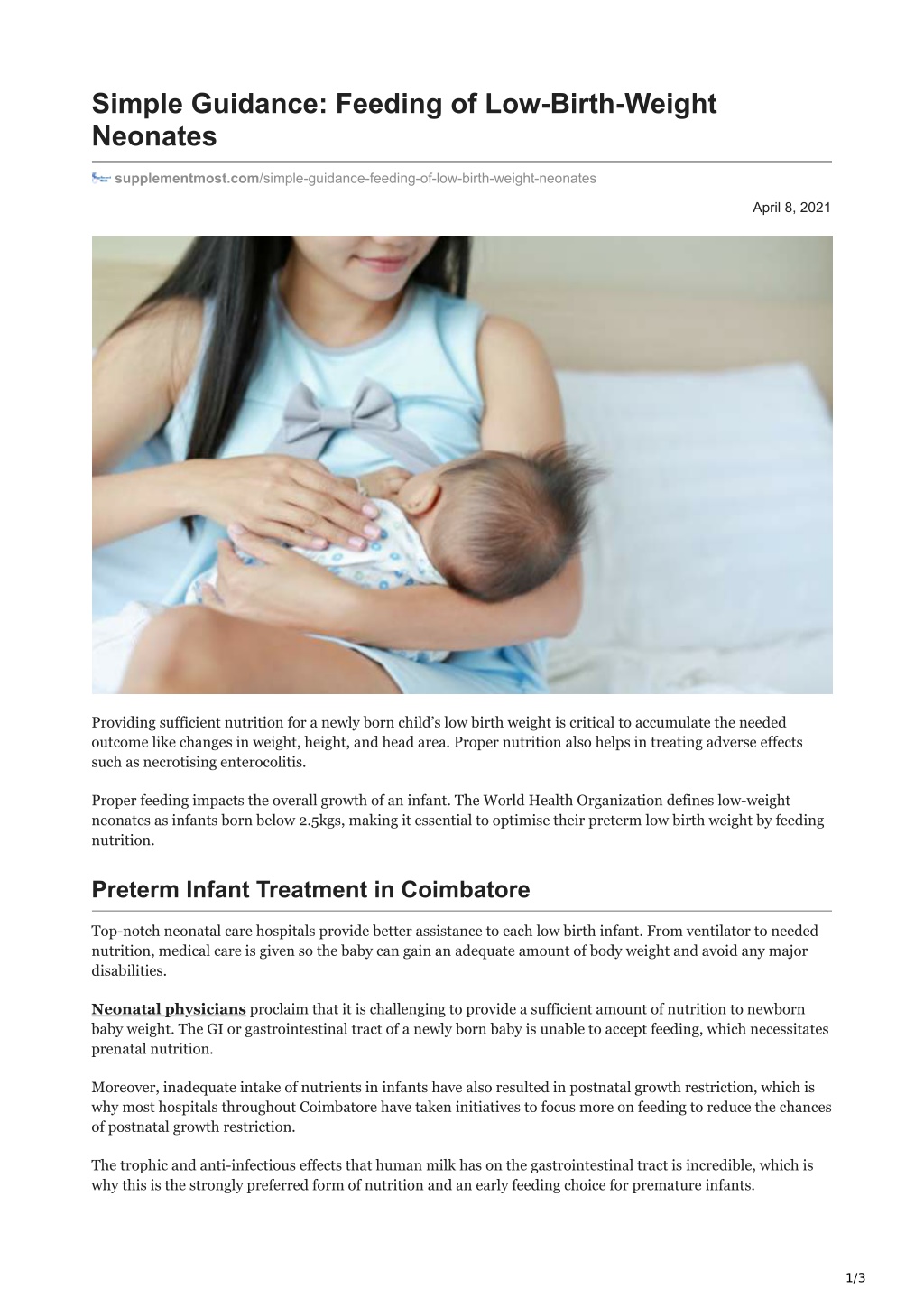 Simple Guidance: Feeding of Low-Birth-Weight Neonates

supplementmost.com/simple-guidance-feeding-of-low-birth-weight-neonates

April 8, 2021

Providing sufficient nutrition for a newly born child's low birth weight is critical to accumulate the needed outcome like changes in weight, height, and head area. Proper nutrition also helps in treating adverse effects such as necrotising enterocolitis.

Proper feeding impacts the overall growth of an infant. The World Health Organization defines low-weight neonates as infants born below 2.5kgs, making it essential to optimise their preterm low birth weight by feeding nutrition.

Preterm Infant Treatment in Coimbatore

Top-notch neonatal care hospitals provide better assistance to each low birth infant. From ventilator to needed nutrition, medical care is given so the baby can gain an adequate amount of body weight and avoid any major disabilities.

Neonatal physicians proclaim that it is challenging to provide a sufficient amount of nutrition to newborn baby weight. The GI or gastrointestinal tract of a newly born baby is unable to accept feeding, which necessitates prenatal nutrition.

Moreover, inadequate intake of nutrients in infants have also resulted in postnatal growth restriction, which is why most hospitals throughout Coimbatore have taken initiatives to focus more on feeding to reduce the chances of postnatal growth restriction.

The trophic and anti-infectious effects that human milk has on the gastrointestinal tract is incredible, which is why this is the strongly preferred form of nutrition and an early feeding choice for premature infants.

1/3